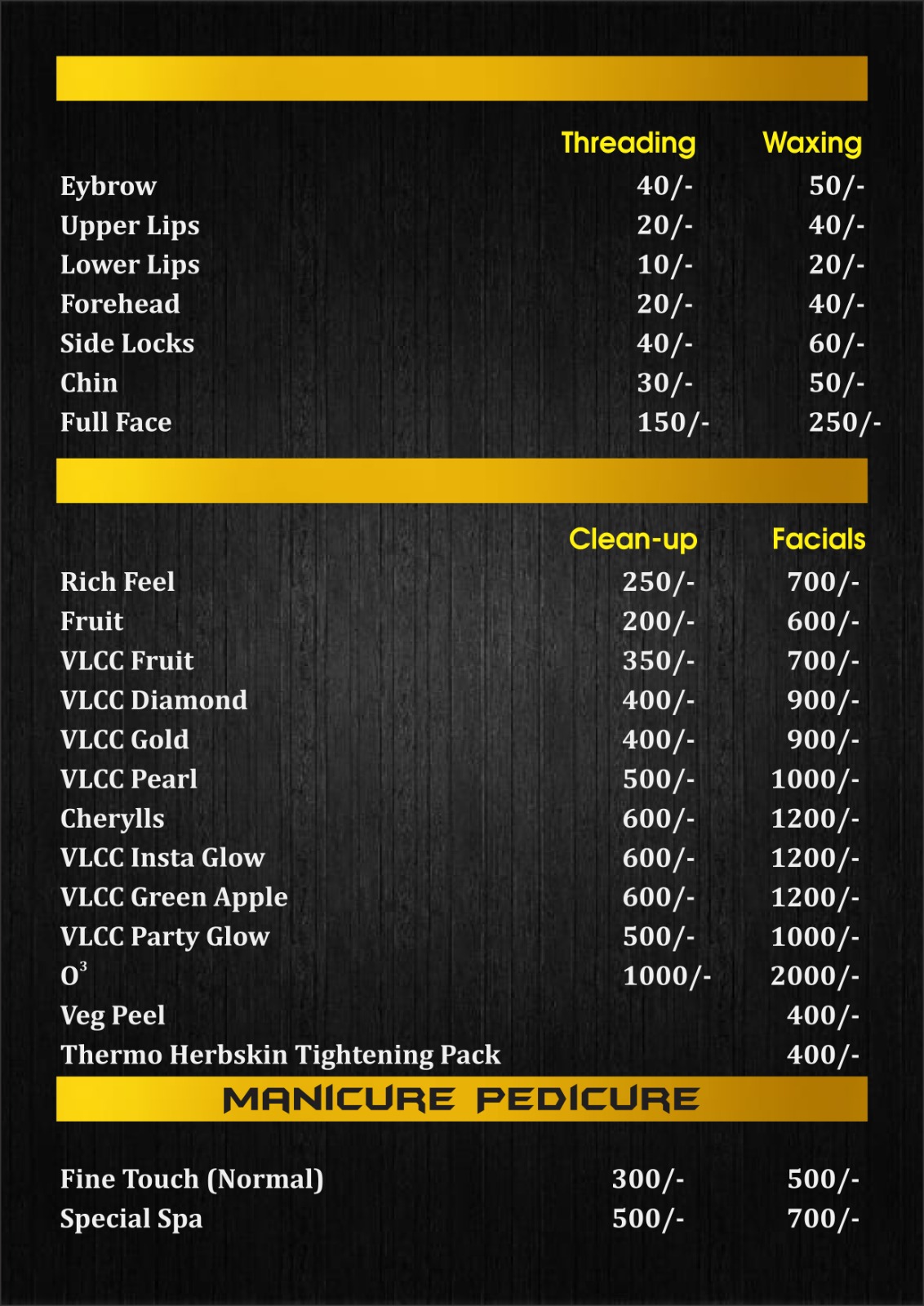 | | Threading | Waxing |
|---|---|---|
| Eybrow | 40/- | 50/- |
| Upper Lips | 20/- | 40/- |
| Lower Lips | 10/- | 20/- |
| Forehead | 20/- | 40/- |
| Side Locks | 40/- | 60/- |
| Chin | 30/- | 50/- |
| Full Face | 150/- | 250/- |

| | Clean-up | Facials |
|---|---|---|
| Rich Feel | 250/- | 700/- |
| Fruit | 200/- | 600/- |
| VLCC Fruit | 350/- | 700/- |
| VLCC Diamond | 400/- | 900/- |
| VLCC Gold | 400/- | 900/- |
| VLCC Pearl | 500/- | 1000/- |
| Cherylls | 600/- | 1200/- |
| VLCC Insta Glow | 600/- | 1200/- |
| VLCC Green Apple | 600/- | 1200/- |
| VLCC Party Glow | 500/- | 1000/- |
| $O^3$ | 1000/- | 2000/- |
| Veg Peel | | 400/- |
| Thermo Herbskin Tightening Pack | | 400/- |

MANICURE PEDICURE

| | | |
|---|---|---|
| Fine Touch (Normal) | 300/- | 500/- |
| Special Spa | 500/- | 700/- |